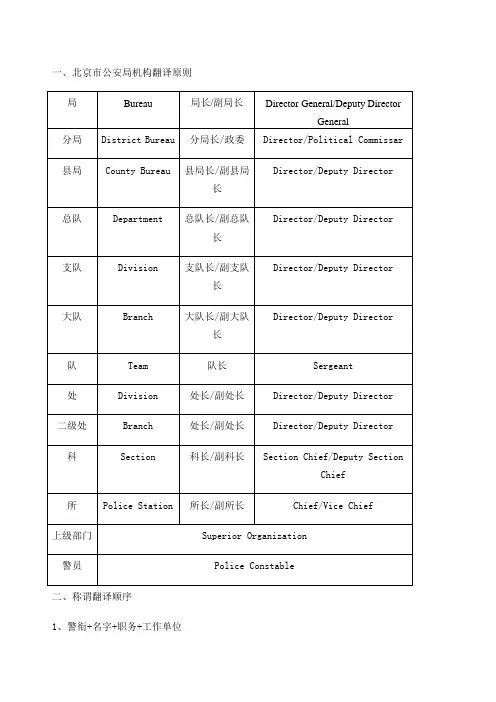 一、北京市公安局机构翻译原则

| 局 | Bureau | 局长/副局长 | Director General/Deputy Director General |
|---|---|---|---|
| 分局 | District Bureau | 分局长/政委 | Director/Political Commissar |
| 县局 | County Bureau | 县局长/副县局长 | Director/Deputy Director |
| 总队 | Department | 总队长/副总队长 | Director/Deputy Director |
| 支队 | Division | 支队长/副支队长 | Director/Deputy Director |
| 大队 | Branch | 大队长/副大队长 | Director/Deputy Director |
| 队 | Team | 队长 | Sergeant |
| 处 | Division | 处长/副处长 | Director/Deputy Director |
| 二级处 | Branch | 处长/副处长 | Director/Deputy Director |
| 科 | Section | 科长/副科长 | Section Chief/Deputy Section Chief |
| 所 | Police Station | 所长/副所长 | Chief/Vice Chief |
| 上级部门 | Superior Organization | | |
| 警员 | Police Constable | | |

二、称谓翻译顺序

1、警衔+名字+职务+工作单位